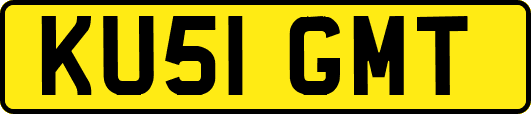 KU51 GMT